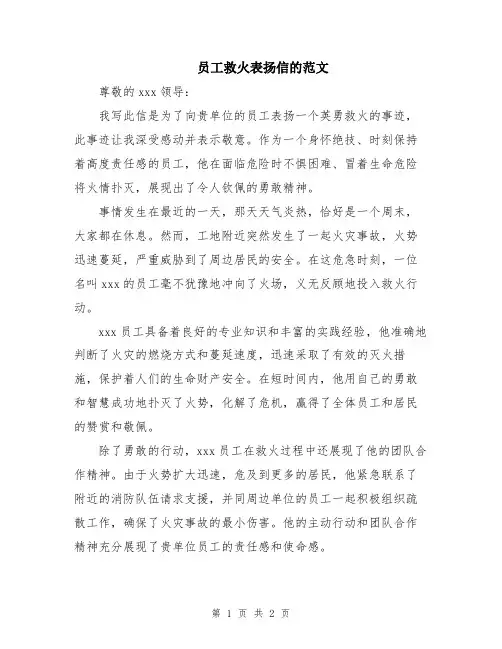 员工救火表扬信的范文

尊敬的 xxx 领导：

我写此信是为了向贵单位的员工表扬一个英勇救火的事迹，此事迹让我深受感动并表示敬意。作为一个身怀绝技、时刻保持着高度责任感的员工，他在面临危险时不惧困难、冒着生命危险将火情扑灭，展现出了令人钦佩的勇敢精神。

事情发生在最近的一天，那天天气炎热，恰好是一个周末，大家都在休息。然而，工地附近突然发生了一起火灾事故，火势迅速蔓延，严重威胁到了周边居民的安全。在这危急时刻，一位名叫 xxx 的员工毫不犹豫地冲向了火场，义无反顾地投入救火行动。

xxx 员工具备着良好的专业知识和丰富的实践经验，他准确地判断了火灾的燃烧方式和蔓延速度，迅速采取了有效的灭火措施，保护着人们的生命财产安全。在短时间内，他用自己的勇敢和智慧成功地扑灭了火势，化解了危机，赢得了全体员工和居民的赞赏和敬佩。

除了勇敢的行动，xxx 员工在救火过程中还展现了他的团队合作精神。由于火势扩大迅速，危及到更多的居民，他紧急联系了附近的消防队伍请求支援，并同周边单位的员工一起积极组织疏散工作，确保了火灾事故的最小伤害。他的主动行动和团队合作精神充分展现了贵单位员工的责任感和使命感。

第 1 页 共 2 页